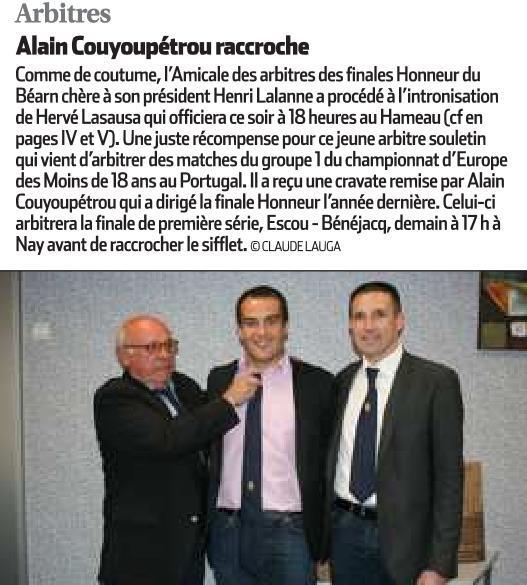 Arbitres

Alain Couyoupétrou raccroche

Comme de coutume, l'Amicale des arbitres des finales Honneur du Béarn chère à son président Henri Lalanne a procédé à l'intronisation de Hervé Lasausa qui officiera ce soir à 18 heures au Hameau (cf en pages IV et V). Une juste récompense pour ce jeune arbitre souletin qui vient d'arbitrer des matches du groupe 1 du championnat d'Europe des Moins de 18 ans au Portugal. Il a reçu une cravate remise par Alain Couyoupétrou qui a dirigé la finale Honneur l'année dernière. Celui-ci arbitrera la finale de première série, Escou - Bénéjacq, demain à 17 h à Nay avant de raccrocher le sifflet. © CLAUDE LAUGA